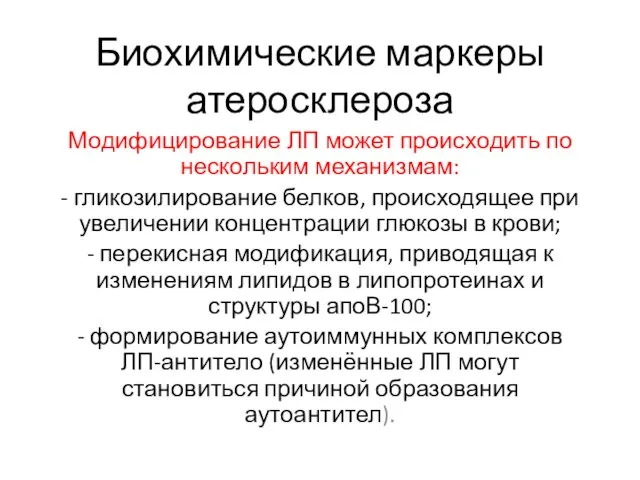 Биохимические маркеры атеросклероза

Модифицирование ЛП может происходить по нескольким механизмам:

- гликозилирование белков, происходящее при увеличении концентрации глюкозы в крови;

- перекисная модификация, приводящая к изменениям липидов в липопротеинах и структуры апоВ-100;

- формирование аутоиммунных комплексов ЛП-антитело (изменённые ЛП могут становиться причиной образования аутоантител).